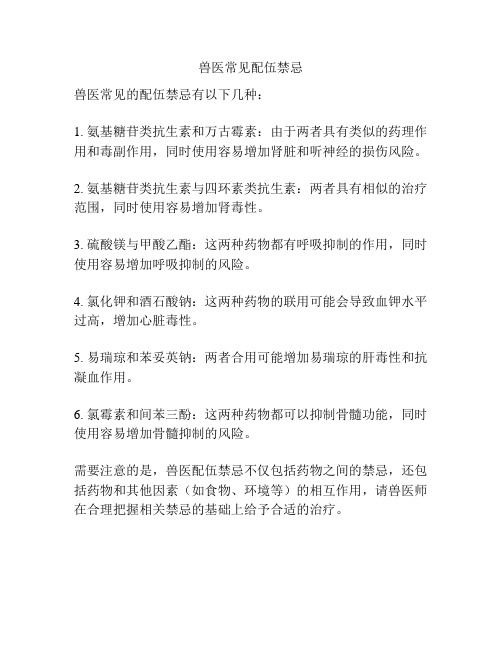 兽医常见配伍禁忌

兽医常见的配伍禁忌有以下几种：

1. 氨基糖苷类抗生素和万古霉素：由于两者具有类似的药理作用和毒副作用，同时使用容易增加肾脏和听神经的损伤风险。

2. 氨基糖苷类抗生素与四环素类抗生素：两者具有相似的治疗范围，同时使用容易增加肾毒性。

3. 硫酸镁与甲酸乙酯：这两种药物都有呼吸抑制的作用，同时使用容易增加呼吸抑制的风险。

4. 氯化钾和酒石酸钠：这两种药物的联用可能会导致血钾水平过高，增加心脏毒性。

5. 易瑞琼和苯妥英钠：两者合用可能增加易瑞琼的肝毒性和抗凝血作用。

6. 氯霉素和间苯三酚：这两种药物都可以抑制骨髓功能，同时使用容易增加骨髓抑制的风险。

需要注意的是，兽医配伍禁忌不仅包括药物之间的禁忌，还包括药物和其他因素（如食物、环境等）的相互作用，请兽医师在合理把握相关禁忌的基础上给予合适的治疗。